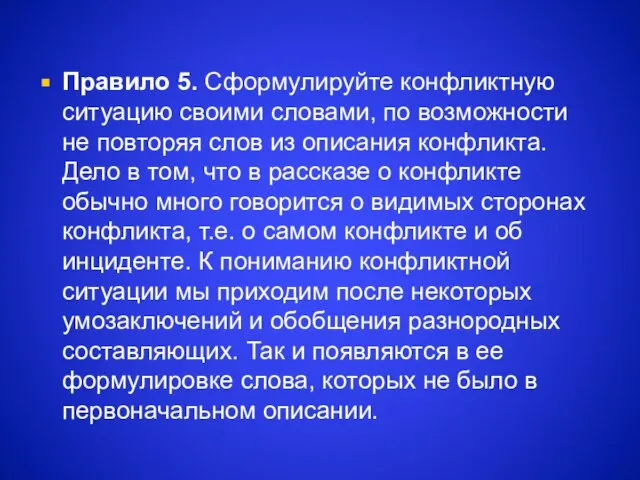 Правило 5. Сформулируйте конфликтную ситуацию своими словами, по возможности не повторяя слов из описания конфликта. Дело в том, что в рассказе о конфликте обычно много говорится о видимых сторонах конфликта, т.е. о самом конфликте и об инциденте. К пониманию конфликтной ситуации мы приходим после некоторых умозаключений и обобщения разнородных составляющих. Так и появляются в ее формулировке слова, которых не было в первоначальном описании.